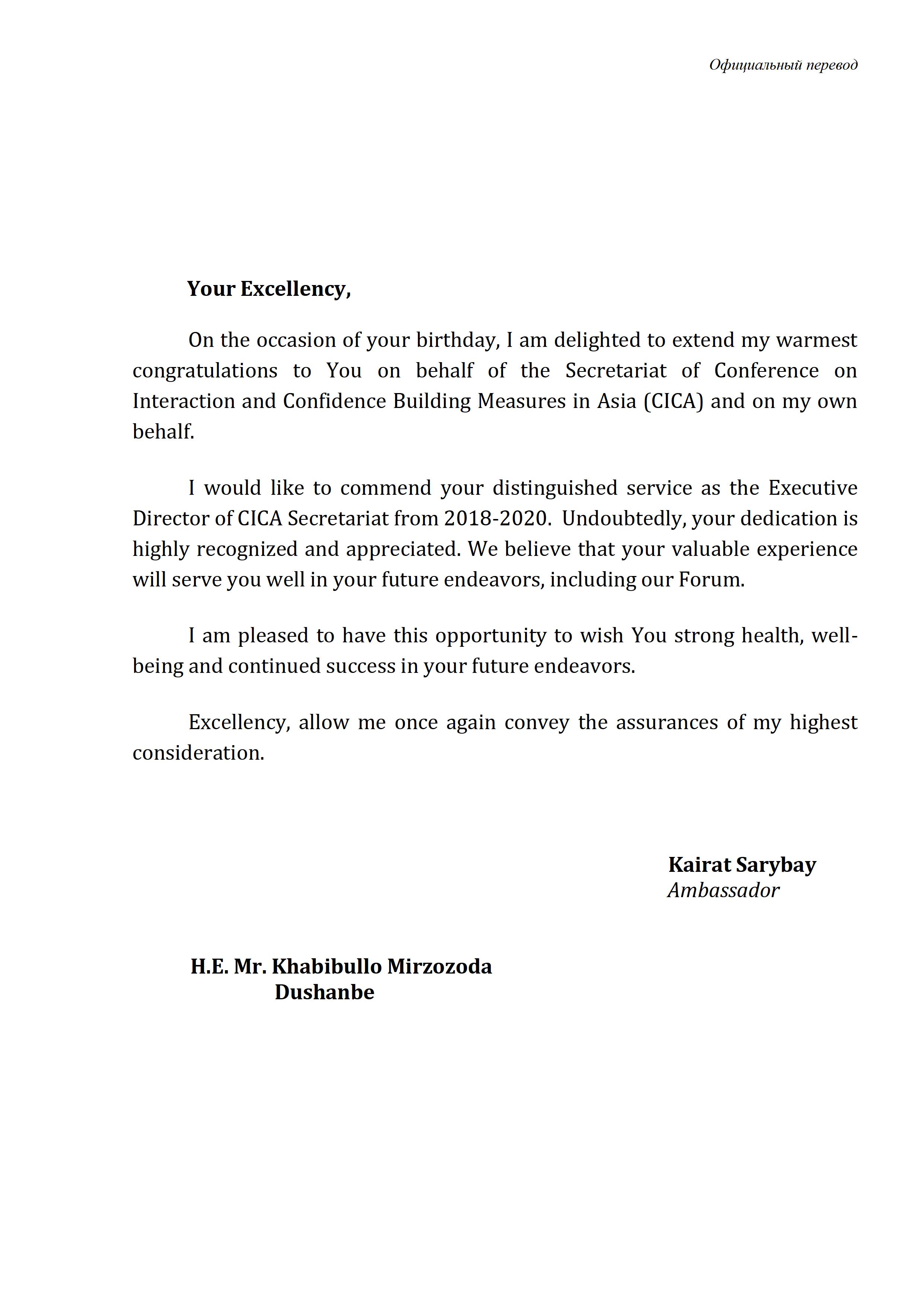 Официальный перевод

Your Excellency,

On the occasion of your birthday, I am delighted to extend my warmest congratulations to You on behalf of the Secretariat of Conference on Interaction and Confidence Building Measures in Asia (CICA) and on my own behalf.

I would like to commend your distinguished service as the Executive Director of CICA Secretariat from 2018-2020. Undoubtedly, your dedication is highly recognized and appreciated. We believe that your valuable experience will serve you well in your future endeavors, including our Forum.

I am pleased to have this opportunity to wish You strong health, well-being and continued success in your future endeavors.

Excellency, allow me once again convey the assurances of my highest consideration.

Kairat Sarybay
Ambassador

H.E. Mr. Khabibullo Mirzozoda
Dushanbe